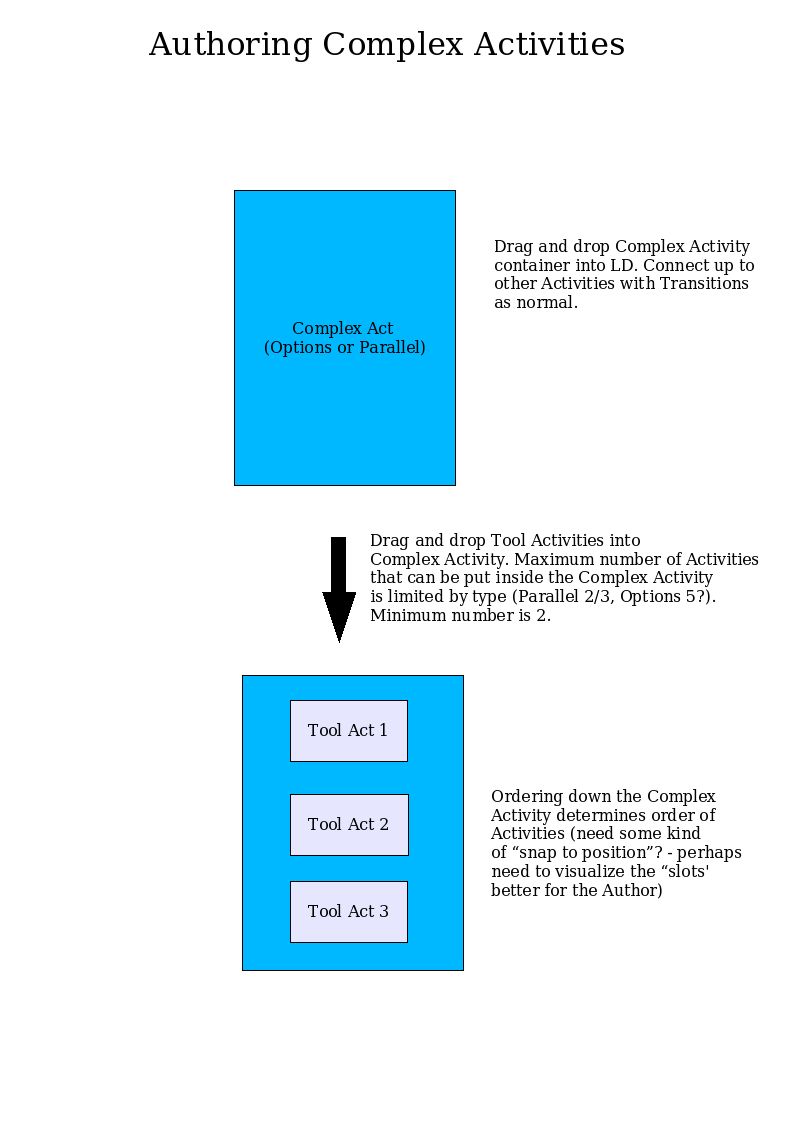 Authoring Complex Activities

Complex Act
(Options or Parallel)

Drag and drop Complex Activity container into LD. Connect up to other Activities with Transitions as normal.

Drag and drop Tool Activities into Complex Activity. Maximum number of Activities that can be put inside the Complex Activity is limited by type (Parallel 2/3, Options 5?). Minimum number is 2.

Tool Act 1

Tool Act 2

Tool Act 3

Ordering down the Complex Activity determines order of Activities (need some kind of “snap to position”? - perhaps need to visualize the “slots' better for the Author)